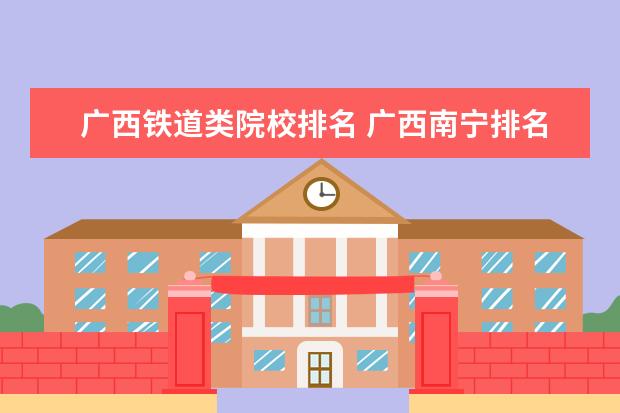 广西铁道类院校排名 广西南宁排名